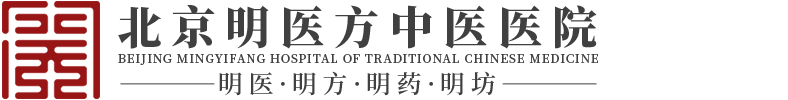 北京明医方中医医院
BEIJING MINGYIFANG HOSPITAL OF TRADITIONAL CHINESE MEDICINE
明医·明方·明药·明坊